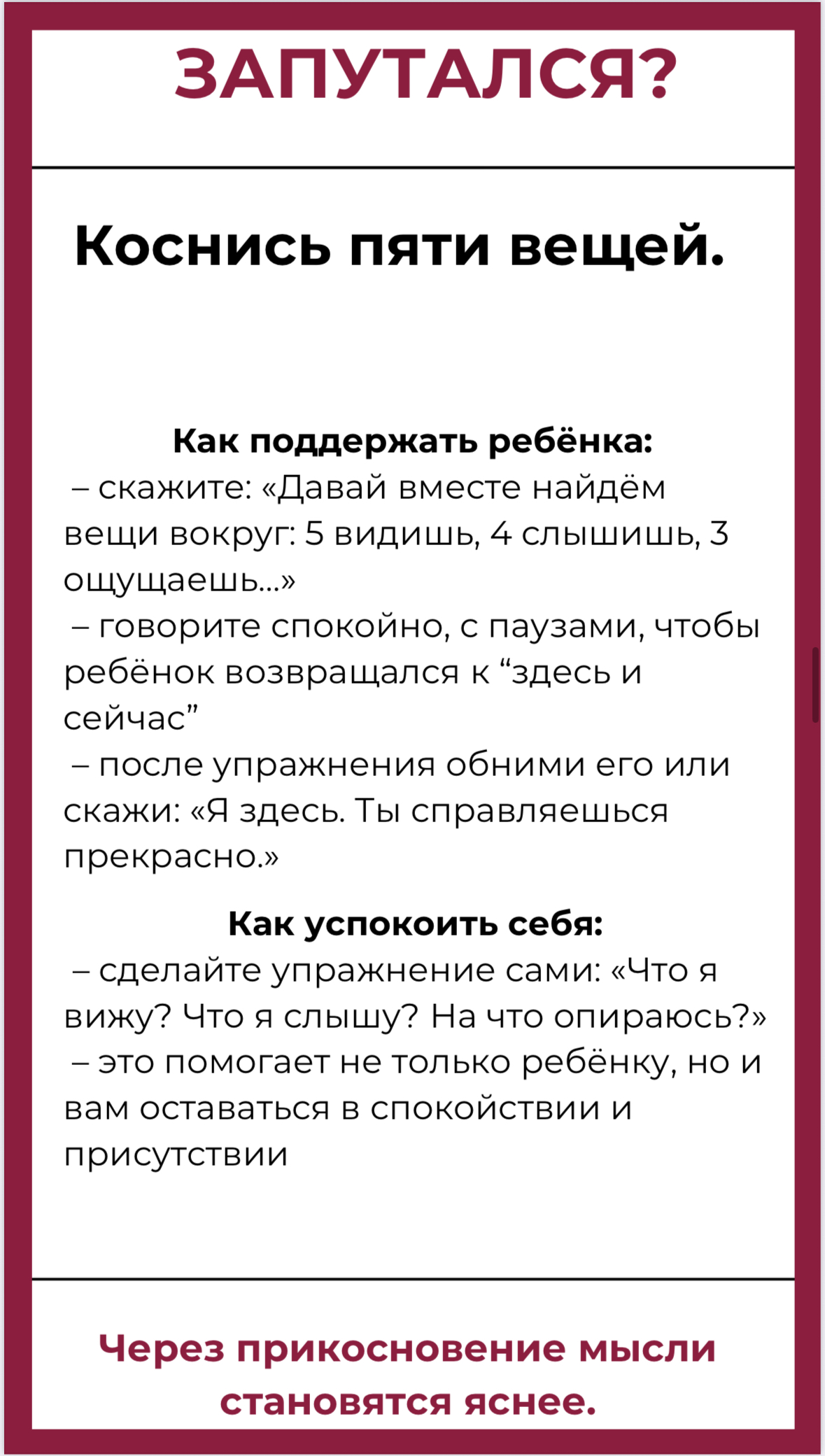 ЗАПУТАЛСЯ?

Коснись пяти вещей.

Как поддержать ребёнка:
– скажите: «Давай вместе найдём вещи вокруг: 5 видишь, 4 слышишь, 3 ощущаешь...»
– говорите спокойно, с паузами, чтобы ребёнок возвращался к “здесь и сейчас”
– после упражнения обними его или скажи: «Я здесь. Ты справляешься прекрасно.»

Как успокоить себя:
– сделайте упражнение сами: «Что я вижу? Что я слышу? На что опираюсь?»
– это помогает не только ребёнку, но и вам оставаться в спокойствии и присутствии

Через прикосновение мысли становятся яснее.